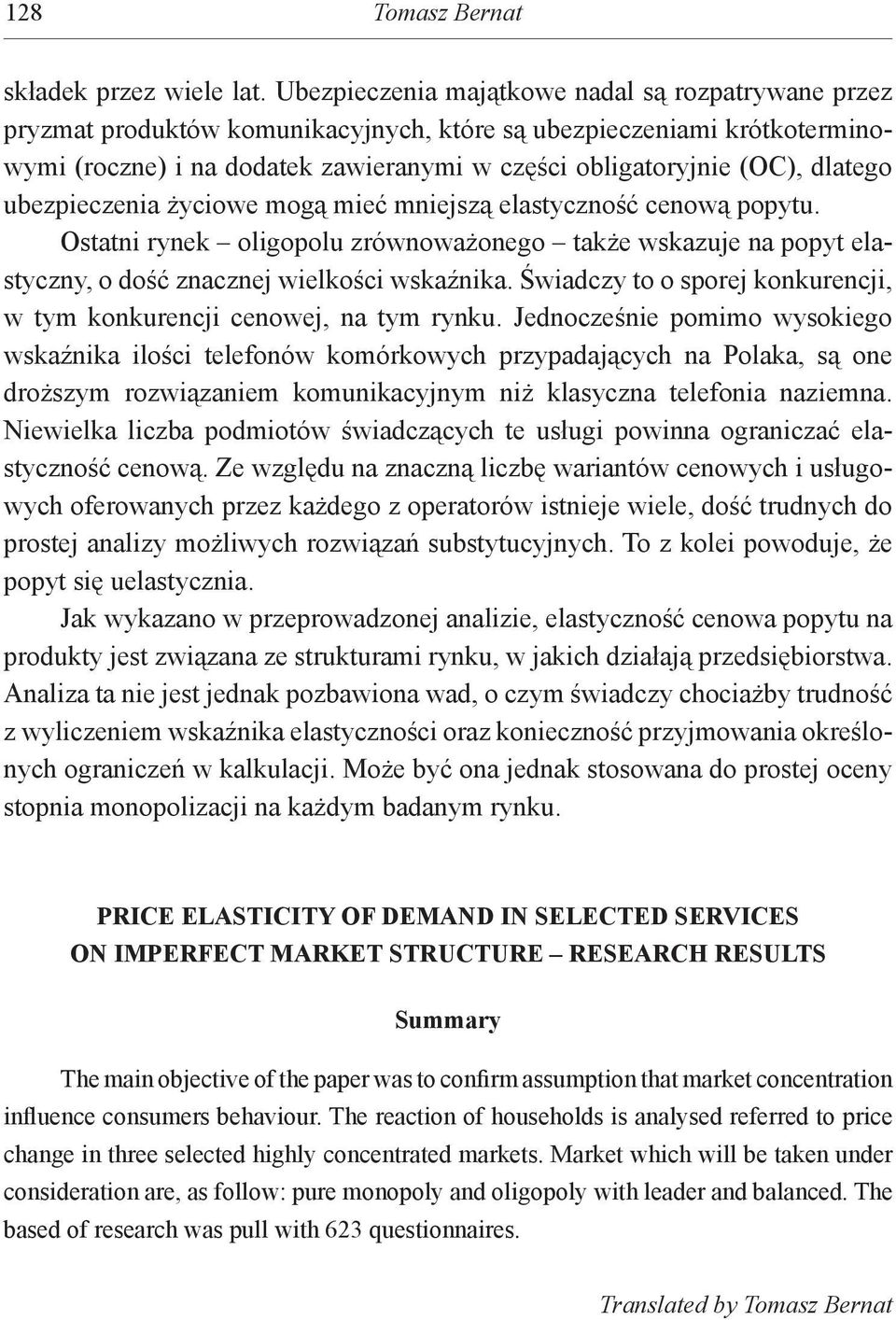 128 Tomasz Bernat

składek przez wiele lat. Ubezpieczenia majątkowe nadal są rozpatrywane przez pryzmat produktów komunikacyjnych, które są ubezpieczeniami krótkoterminowymi (roczne) i na dodatek zawieranymi w części obligatoryjnie (OC), dlatego ubezpieczenia życiowe mogą mieć mniejszą elastyczność cenową popytu.

Ostatni rynek – oligopolu zrównoważonego – także wskazuje na popyt elastyczny, o dość znacznej wielkości wskaźnika. Świadczy to o sporej konkurencji, w tym konkurencji cenowej, na tym rynku. Jednocześnie pomimo wysokiego wskaźnika ilości telefonów komórkowych przypadających na Polaka, są one droższym rozwiązaniem komunikacyjnym niż klasyczna telefonia naziemna. Niewielka liczba podmiotów świadczących te usługi powinna ograniczać elastyczność cenową. Ze względu na znaczną liczbę wariantów cenowych i usługowych oferowanych przez każdego z operatorów istnieje wiele, dość trudnych do prostej analizy możliwych rozwiązań substytucyjnych. To z kolei powoduje, że popyt się uelastycznia.

Jak wykazano w przeprowadzonej analizie, elastyczność cenowa popytu na produkty jest związana ze strukturami rynku, w jakich działają przedsiębiorstwa. Analiza ta nie jest jednak pozbawiona wad, o czym świadczy chociażby trudność z wyliczeniem wskaźnika elastyczności oraz konieczność przyjmowania określonych ograniczeń w kalkulacji. Może być ona jednak stosowana do prostej oceny stopnia monopolizacji na każdym badanym rynku.

PRICE ELASTICITY OF DEMAND IN SELECTED SERVICES ON IMPERFECT MARKET STRUCTURE – RESEARCH RESULTS

Summary

The main objective of the paper was to confirm assumption that market concentration influence consumers behaviour. The reaction of households is analysed referred to price change in three selected highly concentrated markets. Market which will be taken under consideration are, as follow: pure monopoly and oligopoly with leader and balanced. The based of research was pull with 623 questionnaires.

Translated by Tomasz Bernat